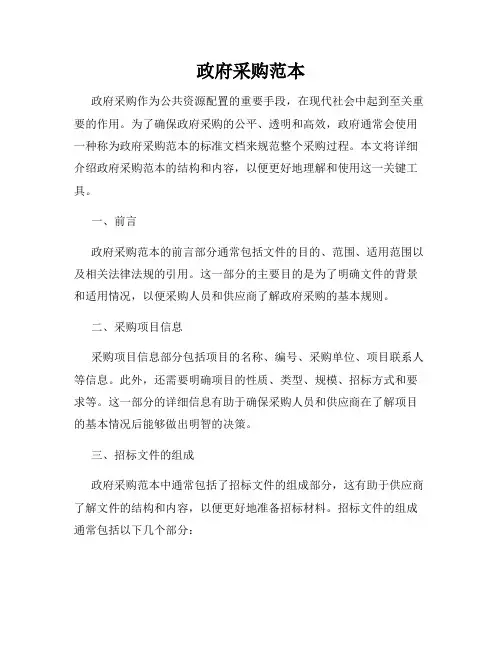 政府采购范本

政府采购作为公共资源配置的重要手段，在现代社会中起到至关重要的作用。为了确保政府采购的公平、透明和高效，政府通常会使用一种称为政府采购范本的标准文档来规范整个采购过程。本文将详细介绍政府采购范本的结构和内容，以便更好地理解和使用这一关键工具。

一、前言

政府采购范本的前言部分通常包括文件的目的、范围、适用范围以及相关法律法规的引用。这一部分的主要目的是为了明确文件的背景和适用情况，以便采购人员和供应商了解政府采购的基本规则。

二、采购项目信息

采购项目信息部分包括项目的名称、编号、采购单位、项目联系人等信息。此外，还需要明确项目的性质、类型、规模、招标方式和要求等。这一部分的详细信息有助于确保采购人员和供应商在了解项目的基本情况后能够做出明智的决策。

三、招标文件的组成

政府采购范本中通常包括了招标文件的组成部分，这有助于供应商了解文件的结构和内容，以便更好地准备招标材料。招标文件的组成通常包括以下几个部分：